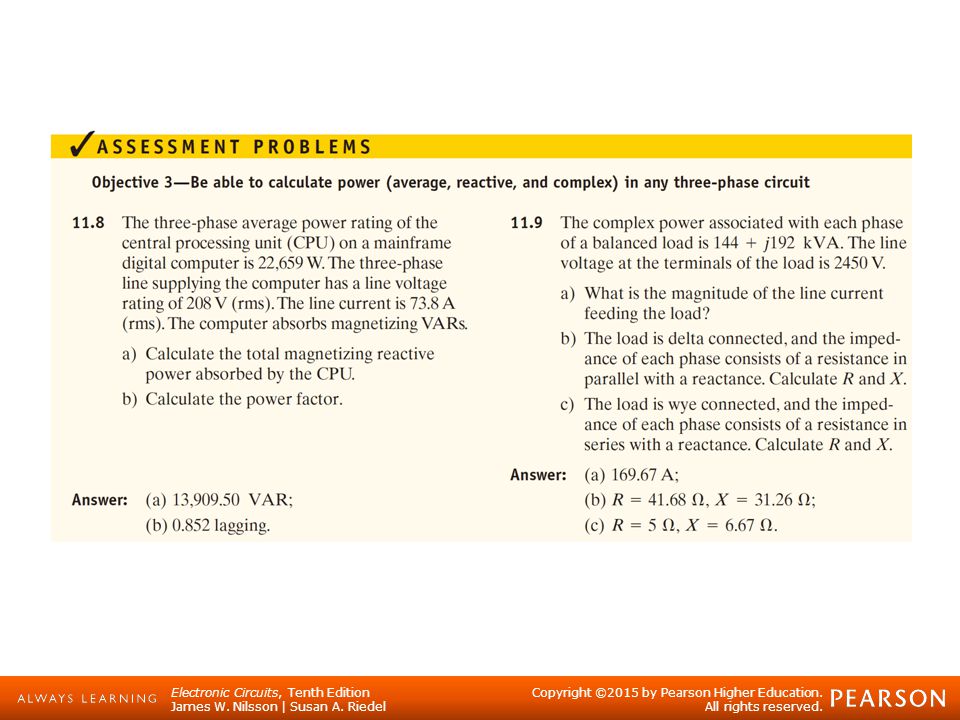 ✓ ASSESSMENT PROBLEMS

Objective 3—Be able to calculate power (average, reactive, and complex) in any three-phase circuit

11.8 The three-phase average power rating of the central processing unit (CPU) on a mainframe digital computer is 22,659 W. The three-phase line supplying the computer has a line voltage rating of 208 V (rms). The line current is 73.8 A (rms). The computer absorbs magnetizing VARs.

a) Calculate the total magnetizing reactive power absorbed by the CPU.

b) Calculate the power factor.

Answer: (a) 13,909.50 VAR;
(b) 0.852 lagging.

11.9 The complex power associated with each phase of a balanced load is $144 + j192$ kVA. The line voltage at the terminals of the load is 2450 V.

a) What is the magnitude of the line current feeding the load?

b) The load is delta connected, and the impedance of each phase consists of a resistance in parallel with a reactance. Calculate $R$ and $X$.

c) The load is wye connected, and the impedance of each phase consists of a resistance in series with a reactance. Calculate $R$ and $X$.

Answer: (a) 169.67 A;
(b) $R = 41.68\ \Omega$, $X = 31.26\ \Omega$;
(c) $R = 5\ \Omega$, $X = 6.67\ \Omega$.

ALWAYS LEARNING

Electronic Circuits, Tenth Edition
James W. Nilsson | Susan A. Riedel

Copyright ©2015 by Pearson Higher Education.
All rights reserved.

PEARSON